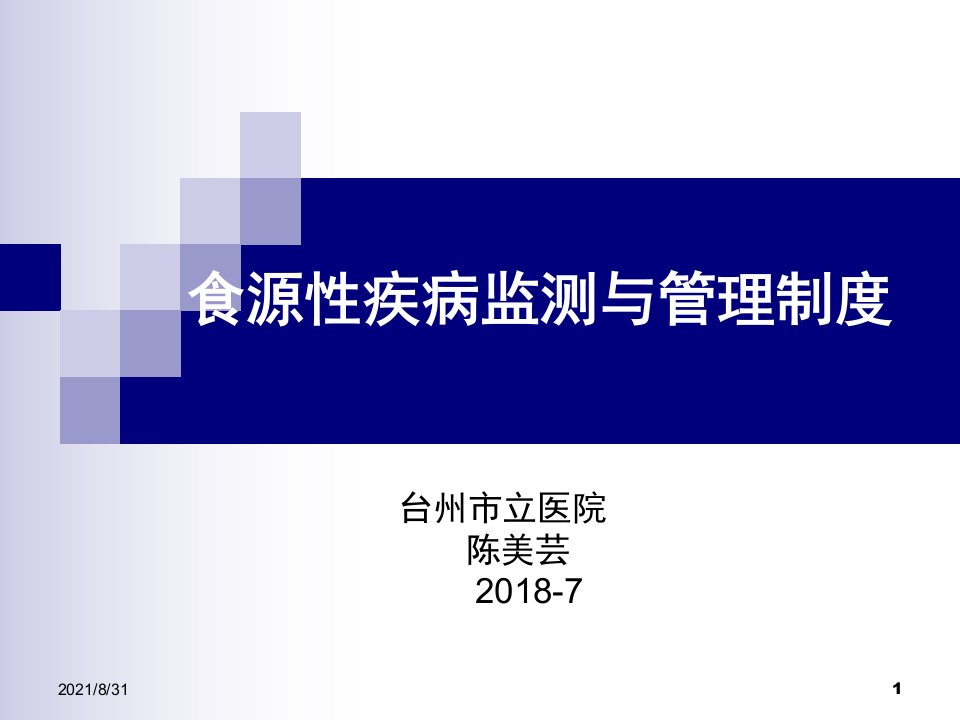 食源性疾病监测与管理制度

台州市立医院
陈美芸
2018-7

2021/8/31

1